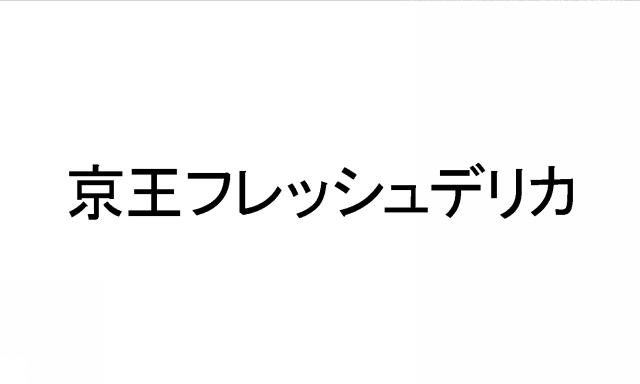 京王フレッシュデリカ